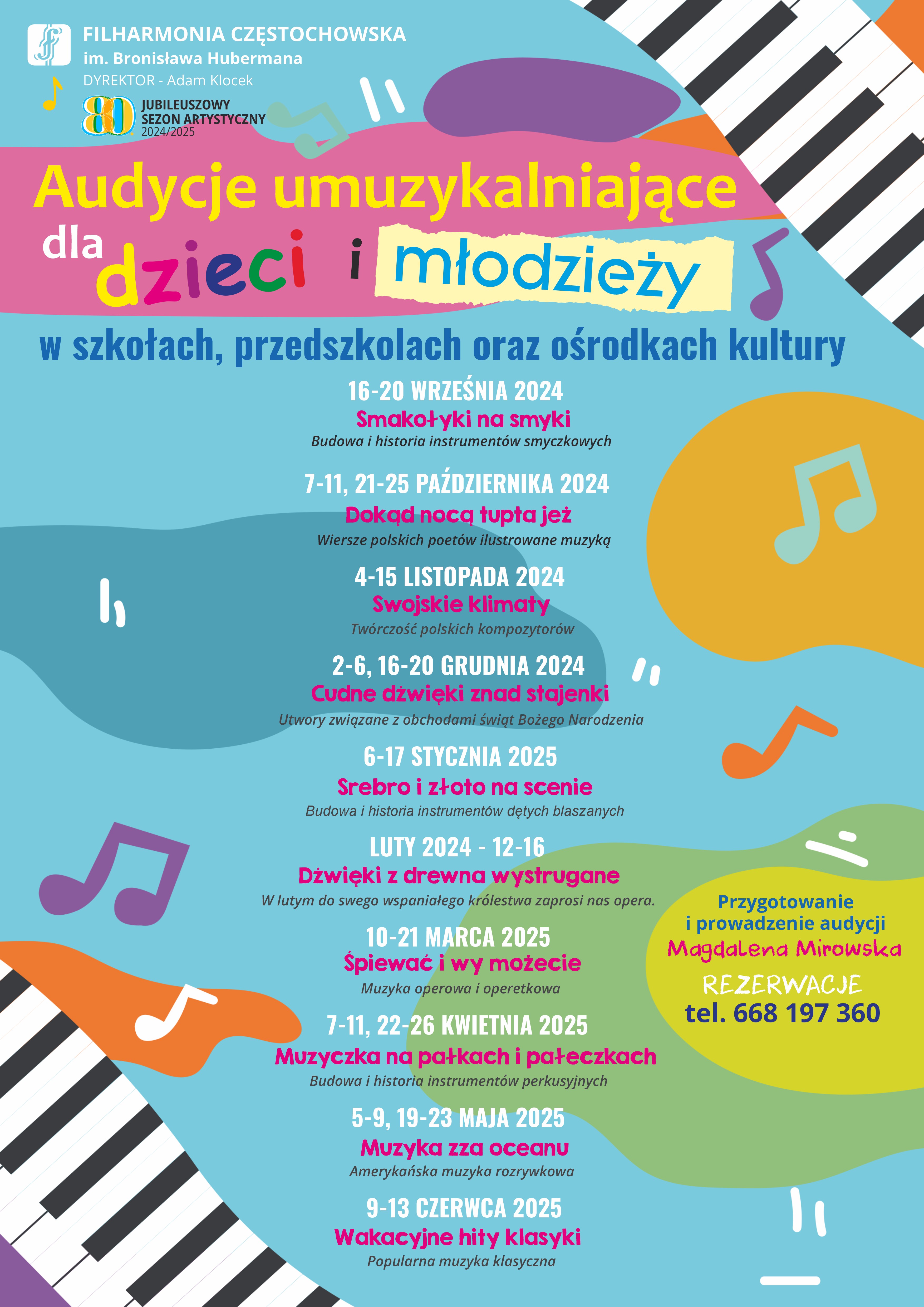 FILHARMONIA CZĘSTOCHOWSKA
im. Bronisława Hubermana
DYREKTOR - Adam Klocek

80 JUBILEUSZOWY SEZON ARTYSTYCZNY 2024/2025

Audycje umuzykalniające dla dzieci i młodzieży

w szkołach, przedszkolach oraz ośrodkach kultury

16-20 WRZEŚNIA 2024
Smakołyki na smyki
Budowa i historia instrumentów smyczkowych

7-11, 21-25 PAŹDZIERNIKA 2024
Dokąd nocą tupta jeż
Wiersze polskich poetów ilustrowane muzyką

4-15 LISTOPADA 2024
Swojskie klimaty
Twórczość polskich kompozytorów

2-6, 16-20 GRUDNIA 2024
Cudne dźwięki znad stajenki
Utwory związane z obchodami świąt Bożego Narodzenia

6-17 STYCZNIA 2025
Srebro i złoto na scenie
Budowa i historia instrumentów dętych blaszanych

LUTY 2024 - 12-16
Dźwięki z drewna wystrugane
W lutym do swego wspaniałego królestwa zaprosi nas opera.

10-21 MARCA 2025
Śpiewać i wy możecie
Muzyka operowa i operetkowa

7-11, 22-26 KWIETNIA 2025
Muzyczka na pałkach i pałeczkach
Budowa i historia instrumentów perkusyjnych

5-9, 19-23 MAJA 2025
Muzyka zza oceanu
Amerykańska muzyka rozrywkowa

9-13 CZERWCA 2025
Wakacyjne hity klasyki
Popularna muzyka klasyczna

Przygotowanie i prowadzenie audycji
Magdalena Mirowska
REZERWACJE
tel. 668 197 360